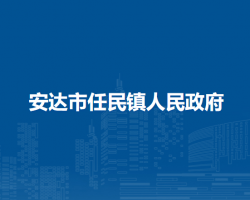 安达市任民镇人民政府